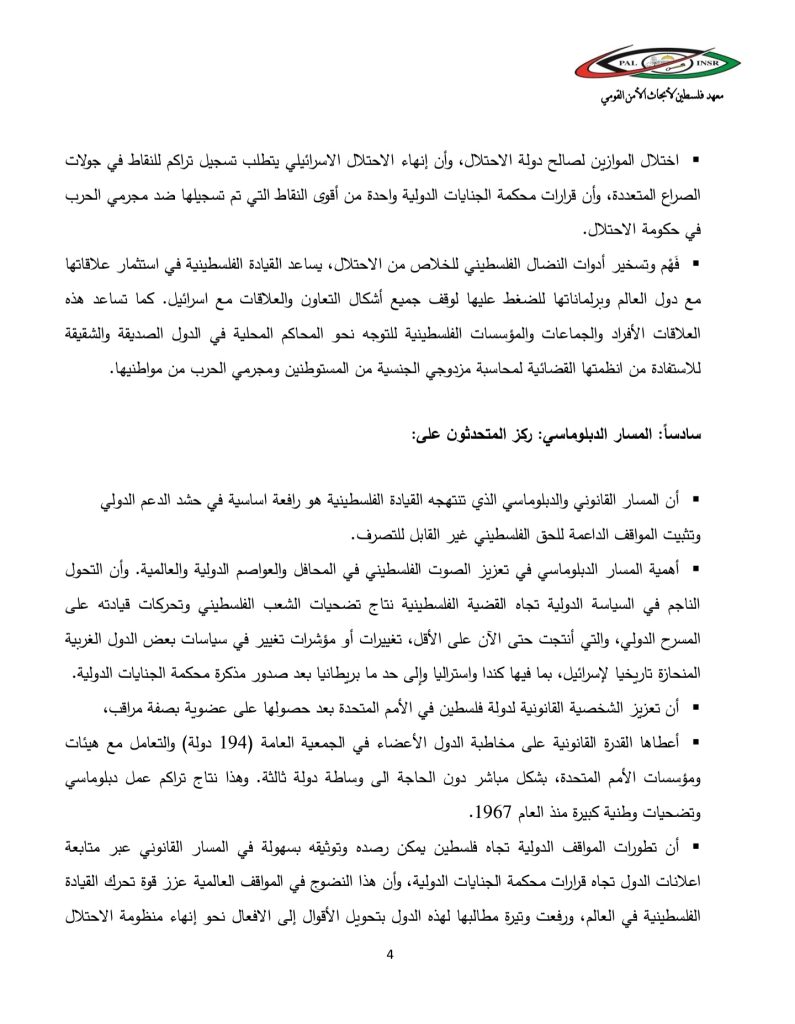 PAL INSR
معهد فلسطين لأبحاث الأمن القومي

▪ اختلال الموازين لصالح دولة الاحتلال، وأن إنهاء الاحتلال الاسرائيلي يتطلب تسجيل تراكم للنقاط في جولات الصراع المتعددة، وأن قرارات محكمة الجنايات الدولية واحدة من أقوى النقاط التي تم تسجيلها ضد مجرمي الحرب في حكومة الاحتلال.

▪ فَهْم وتسخير أدوات النضال الفلسطيني للخلاص من الاحتلال، يساعد القيادة الفلسطينية في استثمار علاقاتها مع دول العالم وبرلماناتها للضغط عليها لوقف جميع أشكال التعاون والعلاقات مع اسرائيل. كما تساعد هذه العلاقات الأفراد والجماعات والمؤسسات الفلسطينية للتوجه نحو المحاكم المحلية في الدول الصديقة والشقيقة للاستفادة من انظمتها القضائية لمحاسبة مزدوجي الجنسية من المستوطنين ومجرمي الحرب من مواطنيها.

سادساً: المسار الدبلوماسي: ركز المتحدثون على:

▪ أن المسار القانوني والدبلوماسي الذي تنتهجه القيادة الفلسطينية هو رافعة اساسية في حشد الدعم الدولي وتثبيت المواقف الداعمة للحق الفلسطيني غير القابل للتصرف.

▪ أهمية المسار الدبلوماسي في تعزيز الصوت الفلسطيني في المحافل والعواصم الدولية والعالمية. وأن التحول الناجم في السياسة الدولية تجاه القضية الفلسطينية نتاج تضحيات الشعب الفلسطيني وتحركات قيادته على المسرح الدولي، والتي أنتجت حتى الآن على الأقل، تغييرات أو مؤشرات تغيير في سياسات بعض الدول الغربية المنحازة تاريخيا لإسرائيل، بما فيها كندا واستراليا وإلى حد ما بريطانيا بعد صدور مذكرة محكمة الجنايات الدولية.

▪ أن تعزيز الشخصية القانونية لدولة فلسطين في الأمم المتحدة بعد حصولها على عضوية بصفة مراقب،

▪ أعطاها القدرة القانونية على مخاطبة الدول الأعضاء في الجمعية العامة (194 دولة) والتعامل مع هيئات ومؤسسات الأمم المتحدة، بشكل مباشر دون الحاجة الى وساطة دولة ثالثة. وهذا نتاج تراكم عمل دبلوماسي وتضحيات وطنية كبيرة منذ العام 1967.

▪ أن تطورات المواقف الدولية تجاه فلسطين يمكن رصده وتوثيقه بسهولة في المسار القانوني عبر متابعة اعلانات الدول تجاه قرارات محكمة الجنايات الدولية، وأن هذا النضوج في المواقف العالمية عزز قوة تحرك القيادة الفلسطينية في العالم، ورفعت وتيرة مطالبها لهذه الدول بتحويل الأقوال إلى الافعال نحو إنهاء منظومة الاحتلال

4